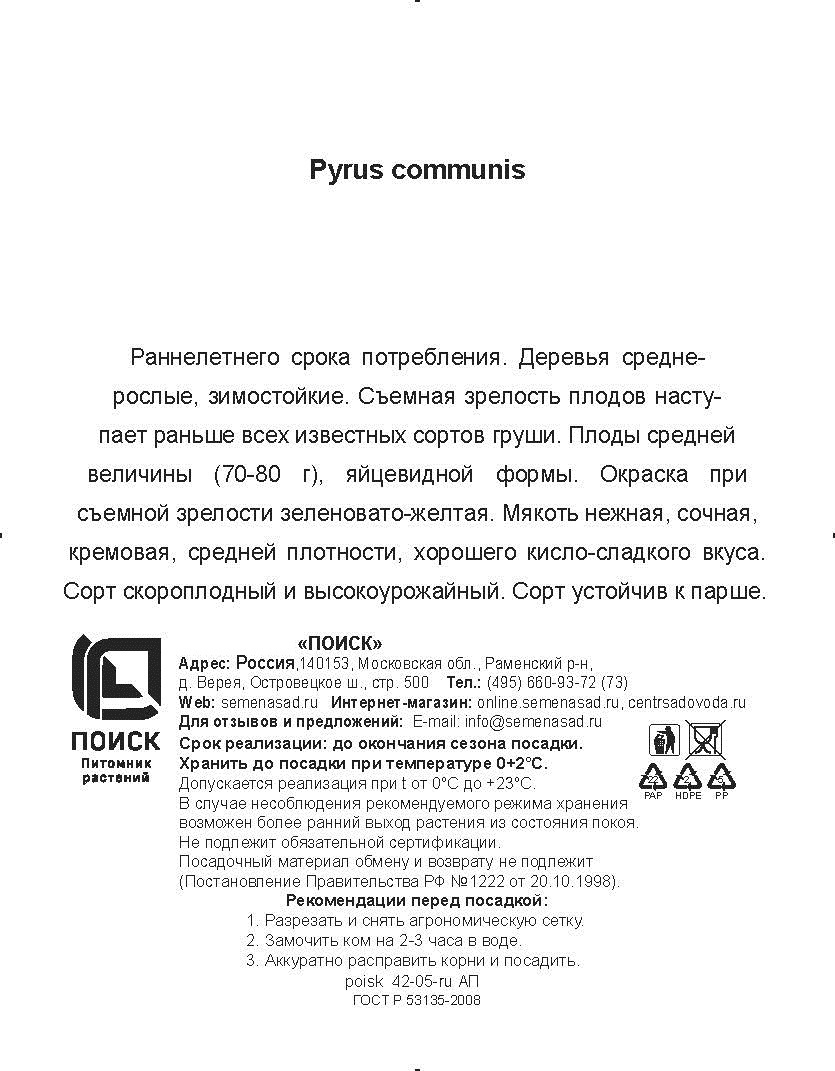 Pyrus communis

Раннелетнего срока потребления. Деревья среднерослые, зимостойкие. Съемная зрелость плодов наступает раньше всех известных сортов груши. Плоды средней величины (70-80 г), яйцевидной формы. Окраска при съемной зрелости зеленовато-желтая. Мякоть нежная, сочная, кремовая, средней плотности, хорошего кисло-сладкого вкуса. Сорт скороплодный и высокоурожайный. Сорт устойчив к парше.

ПОИСК
Питомник растений

«ПОИСК»
Адрес: Россия,140153, Московская обл., Раменский р-н, д. Верея, Островецкое ш., стр. 500 Тел.: (495) 660-93-72 (73)
Web: semenasad.ru Интернет-магазин: online.semenasad.ru, centrsadovoda.ru
Для отзывов и предложений: E-mail: info@semenasad.ru
Срок реализации: до окончания сезона посадки.
Хранить до посадки при температуре 0+2°С.
Допускается реализация при t от 0°С до +23°С.
В случае несоблюдения рекомендуемого режима хранения возможен более ранний выход растения из состояния покоя.
Не подлежит обязательной сертификации.
Посадочный материал обмену и возврату не подлежит (Постановление Правительства РФ №1222 от 20.10.1998).

22 PAP 2 HDPE 5 PP

Рекомендации перед посадкой:
1. Разрезать и снять агрономическую сетку.
2. Замочить ком на 2-3 часа в воде.
3. Аккуратно расправить корни и посадить.
poisk 42-05-ru АП
ГОСТ Р 53135-2008